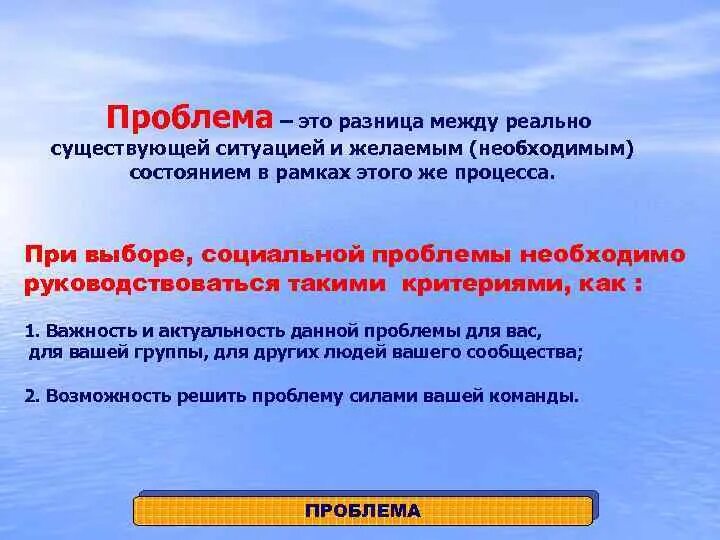 Проблема – это разница между реально существующей ситуацией и желаемым (необходимым) состоянием в рамках этого же процесса.

При выборе, социальной проблемы необходимо руководствоваться такими критериями, как :

1. Важность и актуальность данной проблемы для вас, для вашей группы, для других людей вашего сообщества;

2. Возможность решить проблему силами вашей команды.

ПРОБЛЕМА